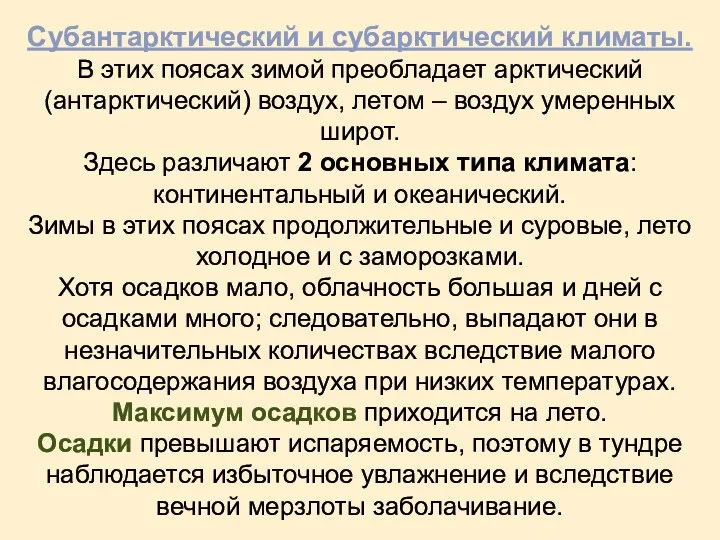 Субантарктический и субарктический климаты.
В этих поясах зимой преобладает арктический (антарктический) воздух, летом – воздух умеренных широт.
Здесь различают 2 основных типа климата: континентальный и океанический.
Зимы в этих поясах продолжительные и суровые, лето холодное и с заморозками.
Хотя осадков мало, облачность большая и дней с осадками много; следовательно, выпадают они в незначительных количествах вследствие малого влагосодержания воздуха при низких температурах.
Максимум осадков приходится на лето.
Осадки превышают испаряемость, поэтому в тундре наблюдается избыточное увлажнение и вследствие вечной мерзлоты заболачивание.